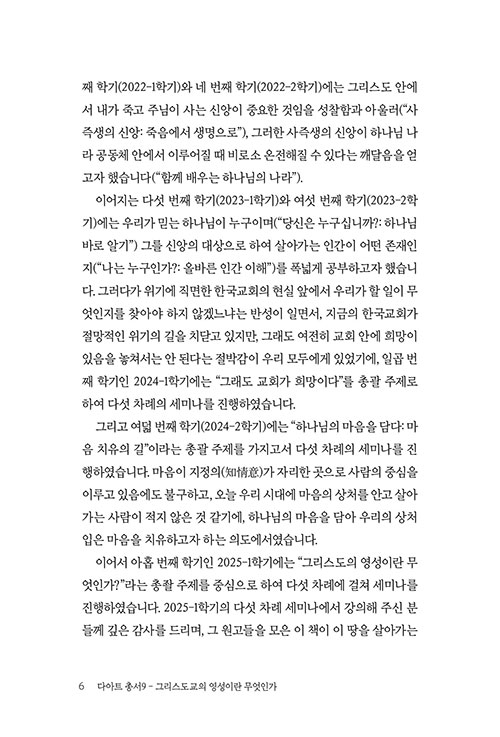 째 학기(2022-1학기)와 네 번째 학기(2022-2학기)에는 그리스도 안에서 내가 죽고 주님이 사는 신앙이 중요한 것임을 성찰함과 아울러("사즉생의 신앙: 죽음에서 생명으로"), 그러한 사즉생의 신앙이 하나님 나라 공동체 안에서 이루어질 때 비로소 온전해질 수 있다는 깨달음을 얻고자 했습니다("함께 배우는 하나님의 나라").

이어지는 다섯 번째 학기(2023-1학기)와 여섯 번째 학기(2023-2학기)에는 우리가 믿는 하나님이 누구이며("당신은 누구십니까?: 하나님 바로 알기") 그를 신앙의 대상으로 하여 살아가는 인간이 어떤 존재인지("나는 누구인가?: 올바른 인간 이해")를 폭넓게 공부하고자 했습니다. 그러다가 위기에 직면한 한국교회의 현실 앞에서 우리가 할 일이 무엇인지를 찾아야 하지 않겠느냐는 반성이 일면서, 지금의 한국교회가 절망적인 위기의 길을 치닫고 있지만, 그래도 여전히 교회 안에 희망이 있음을 놓쳐서는 안 된다는 절박감이 우리 모두에게 있었기에, 일곱 번째 학기인 2024-1학기에는 "그래도 교회가 희망이다"를 총괄 주제로 하여 다섯 차례의 세미나를 진행하였습니다.

그리고 여덟 번째 학기(2024-2학기)에는 "하나님의 마음을 담다: 마음 치유의 길"이라는 총괄 주제를 가지고서 다섯 차례의 세미나를 진행하였습니다. 마음이 지정의(知情意)가 자리한 곳으로 사람의 중심을 이루고 있음에도 불구하고, 오늘 우리 시대에 마음의 상처를 안고 살아가는 사람이 적지 않은 것 같기에, 하나님의 마음을 담아 우리의 상처 입은 마음을 치유하고자 하는 의도에서였습니다.

이어서 아홉 번째 학기인 2025-1학기에는 "그리스도의 영성이란 무엇인가?"라는 총괄 주제를 중심으로 하여 다섯 차례에 걸쳐 세미나를 진행하였습니다. 2025-1학기의 다섯 차례 세미나에서 강의해 주신 분들께 깊은 감사를 드리며, 그 원고들을 모은 이 책이 이 땅을 살아가는

6 다아트 총서9 - 그리스도교의 영성이란 무엇인가